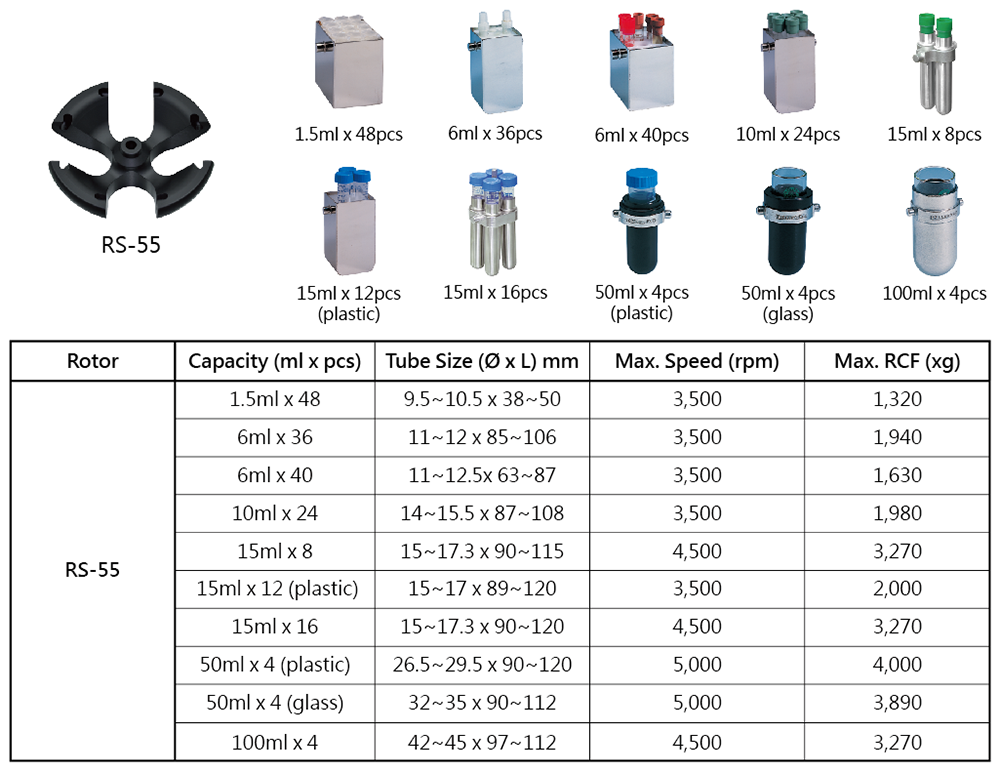 RS-55

1.5ml x 48pcs

6ml x 36pcs

6ml x 40pcs

10ml x 24pcs

15ml x 8pcs

15ml x 12pcs
(plastic)

15ml x 16pcs

50ml x 4pcs
(plastic)

50ml x 4pcs
(glass)

100ml x 4pcs

| Rotor | Capacity (ml x pcs) | Tube Size (Ø x L) mm | Max. Speed (rpm) | Max. RCF (xg) |
|---|---|---|---|---|
| RS-55 | 1.5ml x 48 | 9.5~10.5 x 38~50 | 3,500 | 1,320 |
| | 6ml x 36 | 11~12 x 85~106 | 3,500 | 1,940 |
| | 6ml x 40 | 11~12.5x 63~87 | 3,500 | 1,630 |
| | 10ml x 24 | 14~15.5 x 87~108 | 3,500 | 1,980 |
| | 15ml x 8 | 15~17.3 x 90~115 | 4,500 | 3,270 |
| | 15ml x 12 (plastic) | 15~17 x 89~120 | 3,500 | 2,000 |
| | 15ml x 16 | 15~17.3 x 90~120 | 4,500 | 3,270 |
| | 50ml x 4 (plastic) | 26.5~29.5 x 90~120 | 5,000 | 4,000 |
| | 50ml x 4 (glass) | 32~35 x 90~112 | 5,000 | 3,890 |
| | 100ml x 4 | 42~45 x 97~112 | 4,500 | 3,270 |